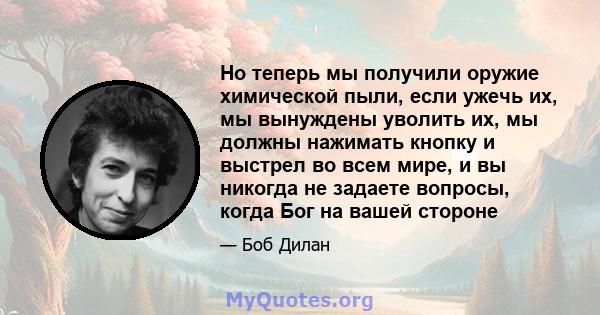 Но теперь мы получили оружие химической пыли, если ужечь их, мы вынуждены уволить их, мы должны нажимать кнопку и выстрел во всем мире, и вы никогда не задаете вопросы, когда Бог на вашей стороне

— Боб Дилан

MyQuotes.org